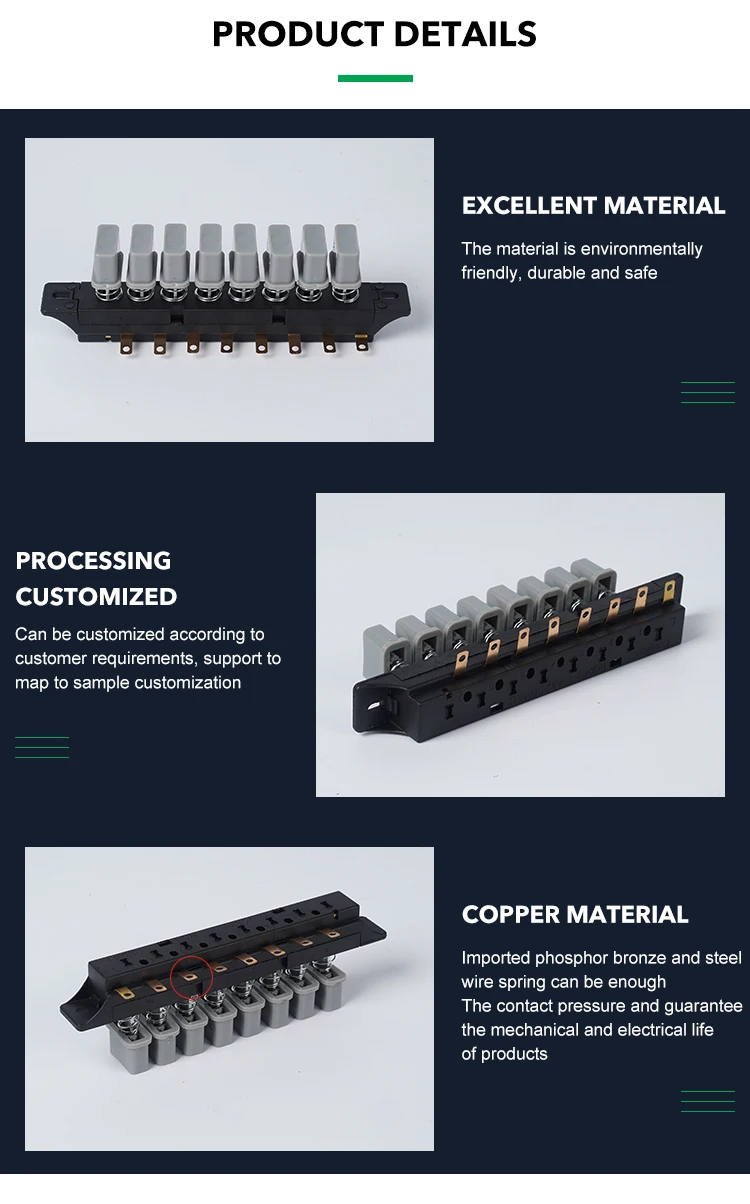 PRODUCT DETAILS

EXCELLENT MATERIAL

The material is environmentally friendly, durable and safe

PROCESSING CUSTOMIZED

Can be customized according to customer requirements, support to map to sample customization

COPPER MATERIAL

Imported phosphor bronze and steel wire spring can be enough
The contact pressure and guarantee the mechanical and electrical life of products